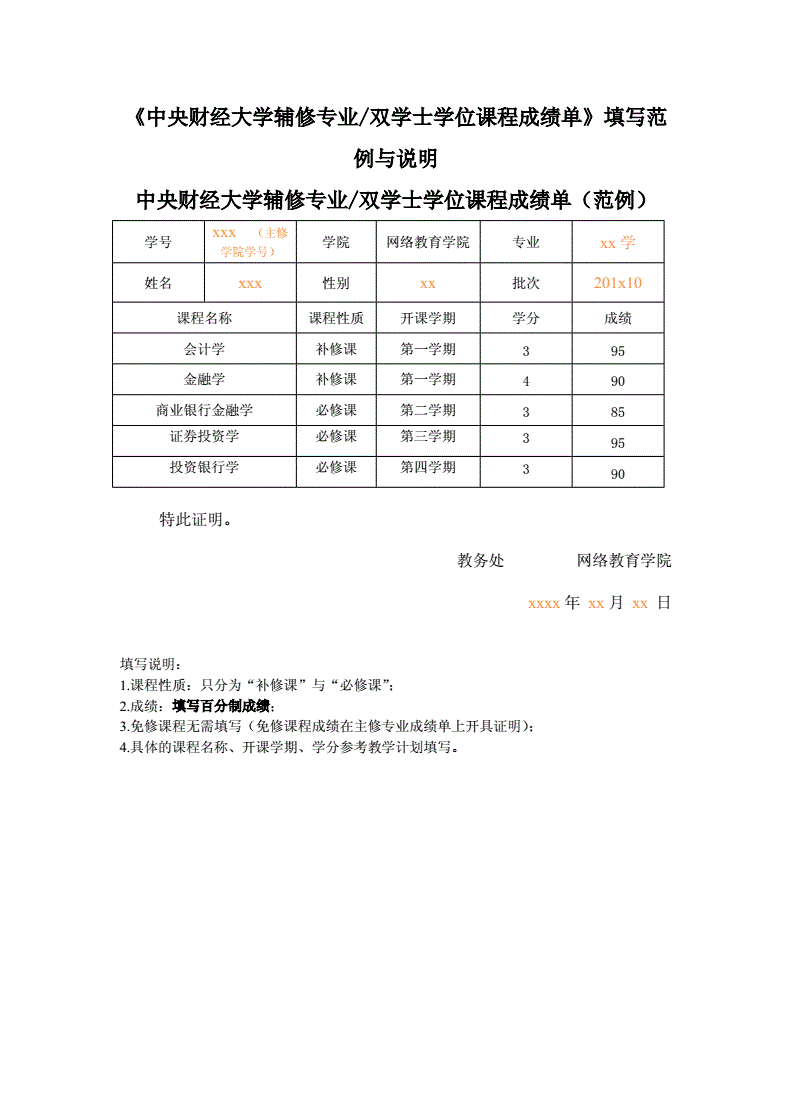 《中央财经大学辅修专业/双学士学位课程成绩单》填写范例与说明

中央财经大学辅修专业/双学士学位课程成绩单（范例）

| 学号 | xxx （主修学院学号） | 学院 | 网络教育学院 | 专业 | xx 学 |
|---|---|---|---|---|---|
| 姓名 | xxx | 性别 | xx | 批次 | 201x10 |
| 课程名称 | | 课程性质 | 开课学期 | 学分 | 成绩 |
| 会计学 | | 补修课 | 第一学期 | 3 | 95 |
| 金融学 | | 补修课 | 第一学期 | 4 | 90 |
| 商业银行金融学 | | 必修课 | 第二学期 | 3 | 85 |
| 证券投资学 | | 必修课 | 第三学期 | 3 | 95 |
| 投资银行学 | | 必修课 | 第四学期 | 3 | 90 |

特此证明。

教务处　　网络教育学院

xxxx 年 xx 月 xx 日

填写说明：
1.课程性质：只分为“补修课”与“必修课”；
2.成绩：填写百分制成绩；
3.免修课程无需填写（免修课程成绩在主修专业成绩单上开具证明）；
4.具体的课程名称、开课学期、学分参考教学计划填写。